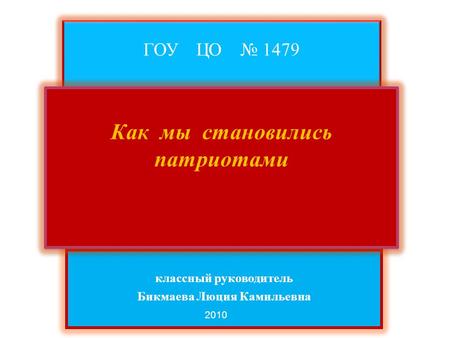 ГОУ ЦО № 1479

Как мы становились патриотами

классный руководитель
Бикмаева Люция Камильевна
2010